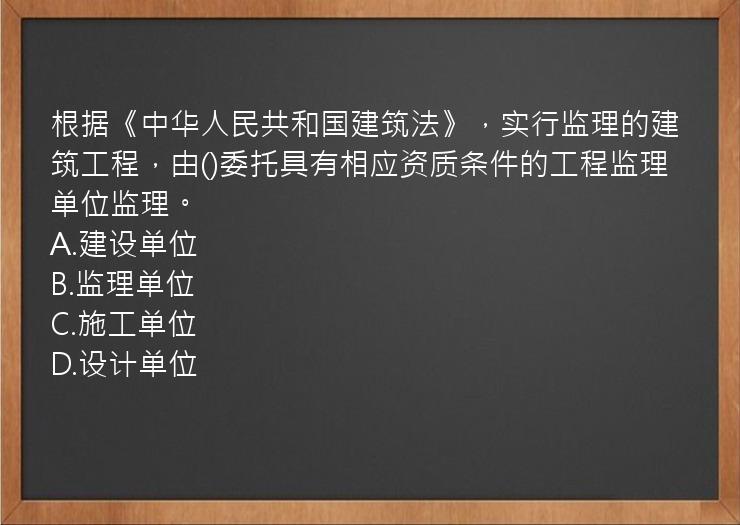 根据《中华人民共和国建筑法》，实行监理的建筑工程，由()委托具有相应资质条件的工程监理单位监理。
A.建设单位
B.监理单位
C.施工单位
D.设计单位